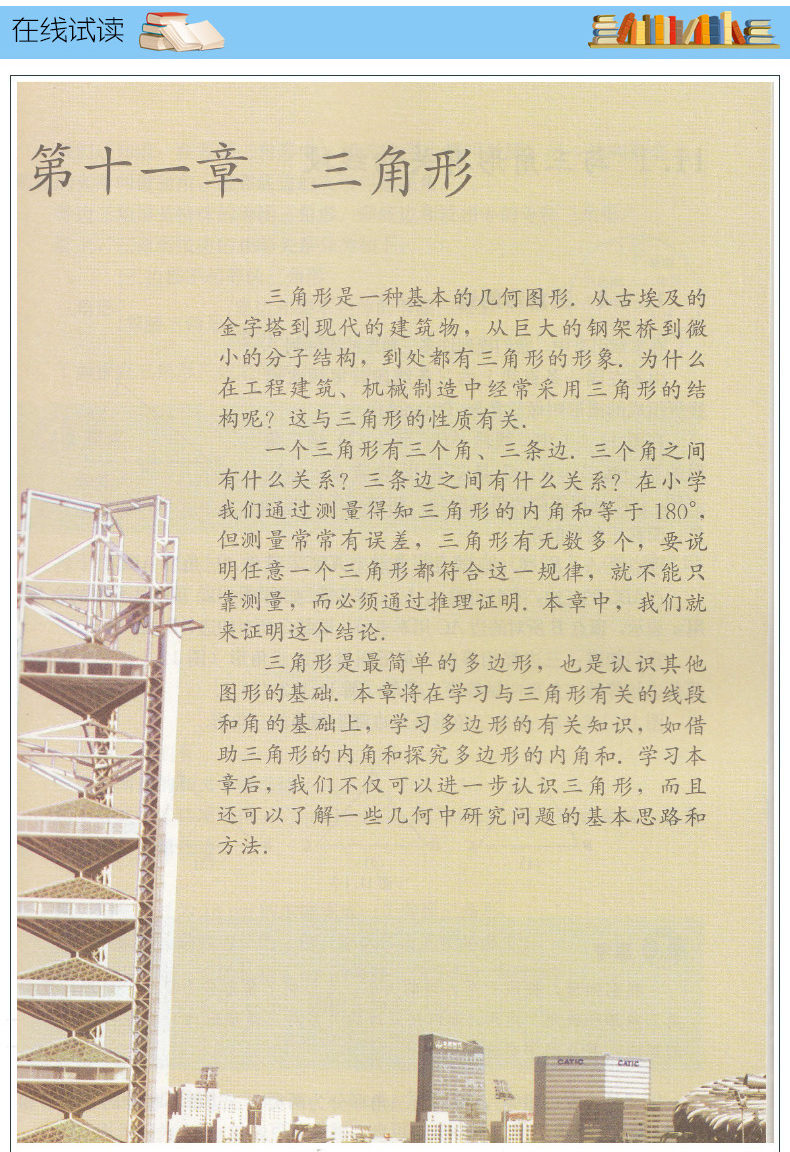 在线试读

第十一章　三角形

三角形是一种基本的几何图形. 从古埃及的金字塔到现代的建筑物，从巨大的钢架桥到微小的分子结构，到处都有三角形的形象. 为什么在工程建筑、机械制造中经常采用三角形的结构呢？这与三角形的性质有关.

一个三角形有三个角、三条边. 三个角之间有什么关系？三条边之间有什么关系？在小学我们通过测量得知三角形的内角和等于 $180°$，但测量常常有误差，三角形有无数多个，要说明任意一个三角形都符合这一规律，就不能只靠测量，而必须通过推理证明. 本章中，我们就来证明这个结论.

三角形是最简单的多边形，也是认识其他图形的基础. 本章将在学习与三角形有关的线段和角的基础上，学习多边形的有关知识，如借助三角形的内角和探究多边形的内角和. 学习本章后，我们不仅可以进一步认识三角形，而且还可以了解一些几何中研究问题的基本思路和方法.

CATIC　CATIC